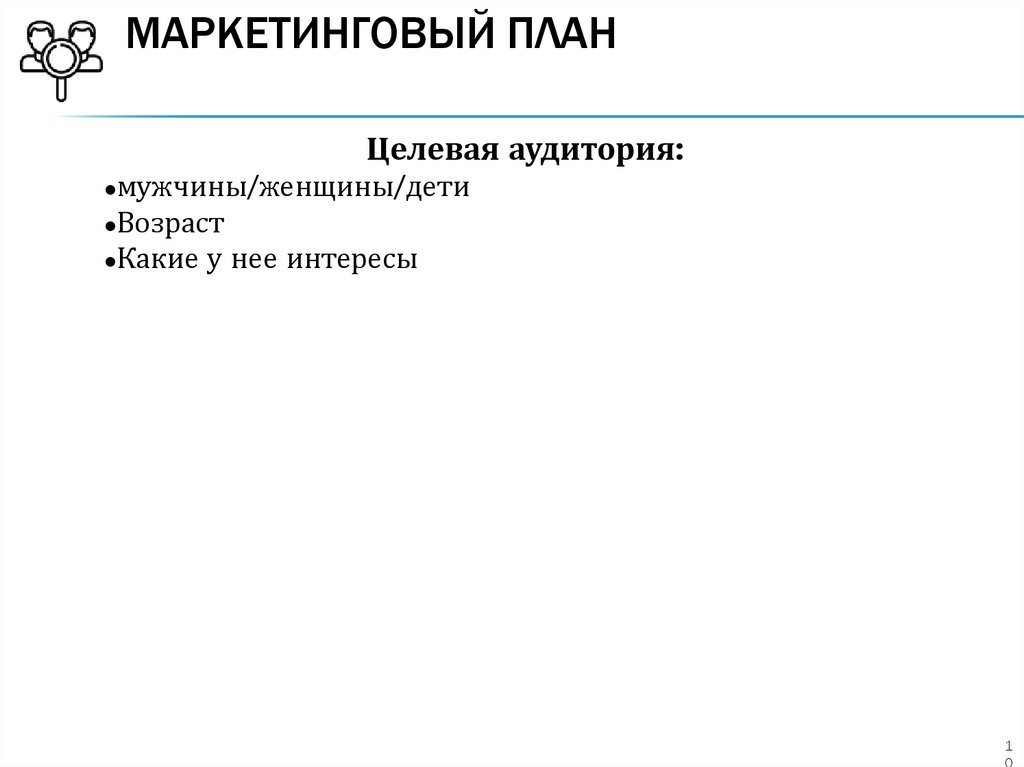 МАРКЕТИНГОВЫЙ ПЛАН

Целевая аудитория:
• мужчины/женщины/дети
• Возраст
• Какие у нее интересы

10